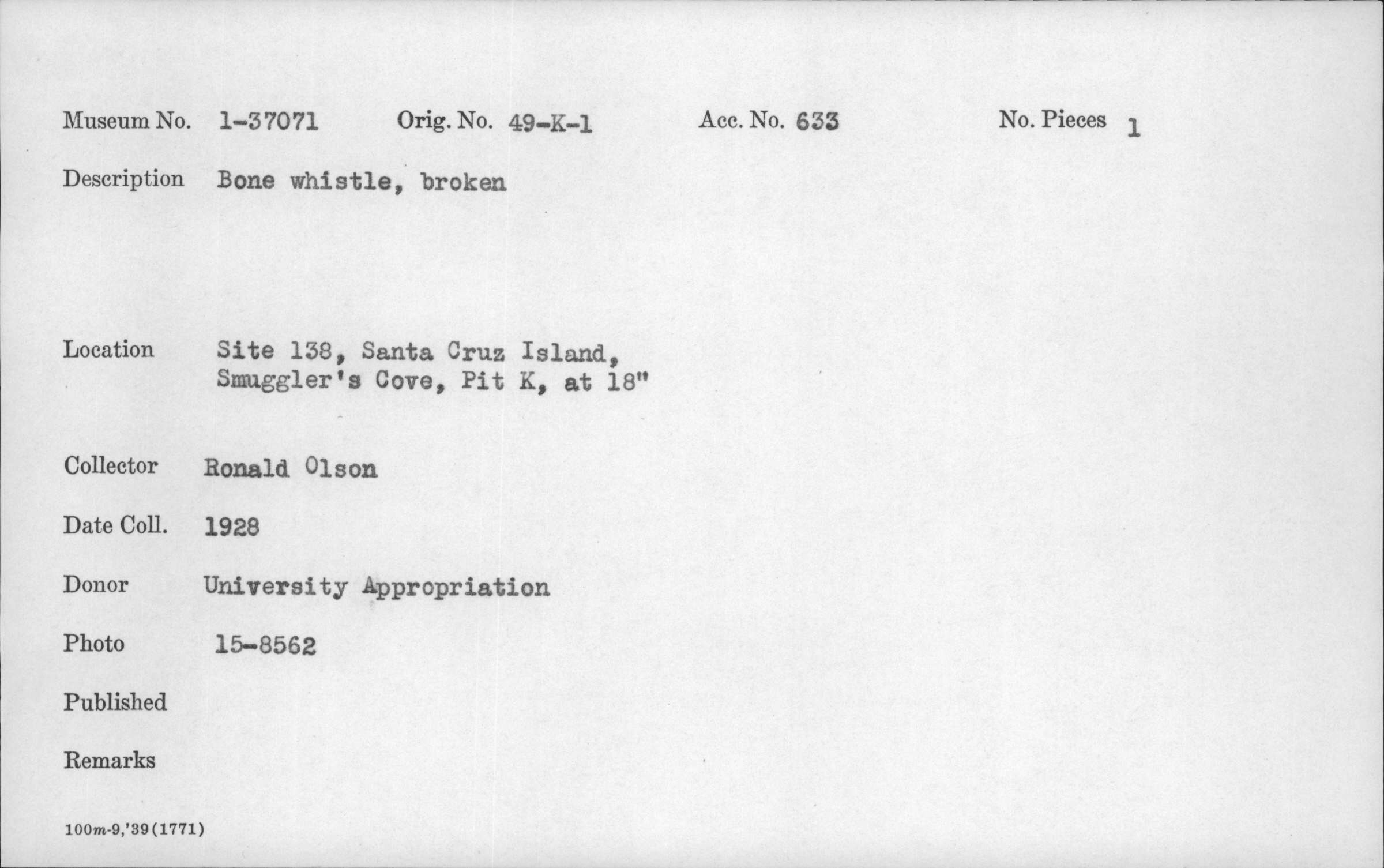 Museum No. 1-37071 Orig. No. 49-K-1 Acc. No. 633 No. Pieces 1

Description Bone whistle, broken

Location Site 138, Santa Cruz Island,
Smuggler's Cove, Pit K, at 18"

Collector Ronald Olson

Date Coll. 1928

Donor University Appropriation

Photo 15-8562

Published

Remarks

100m-9,'39(1771)